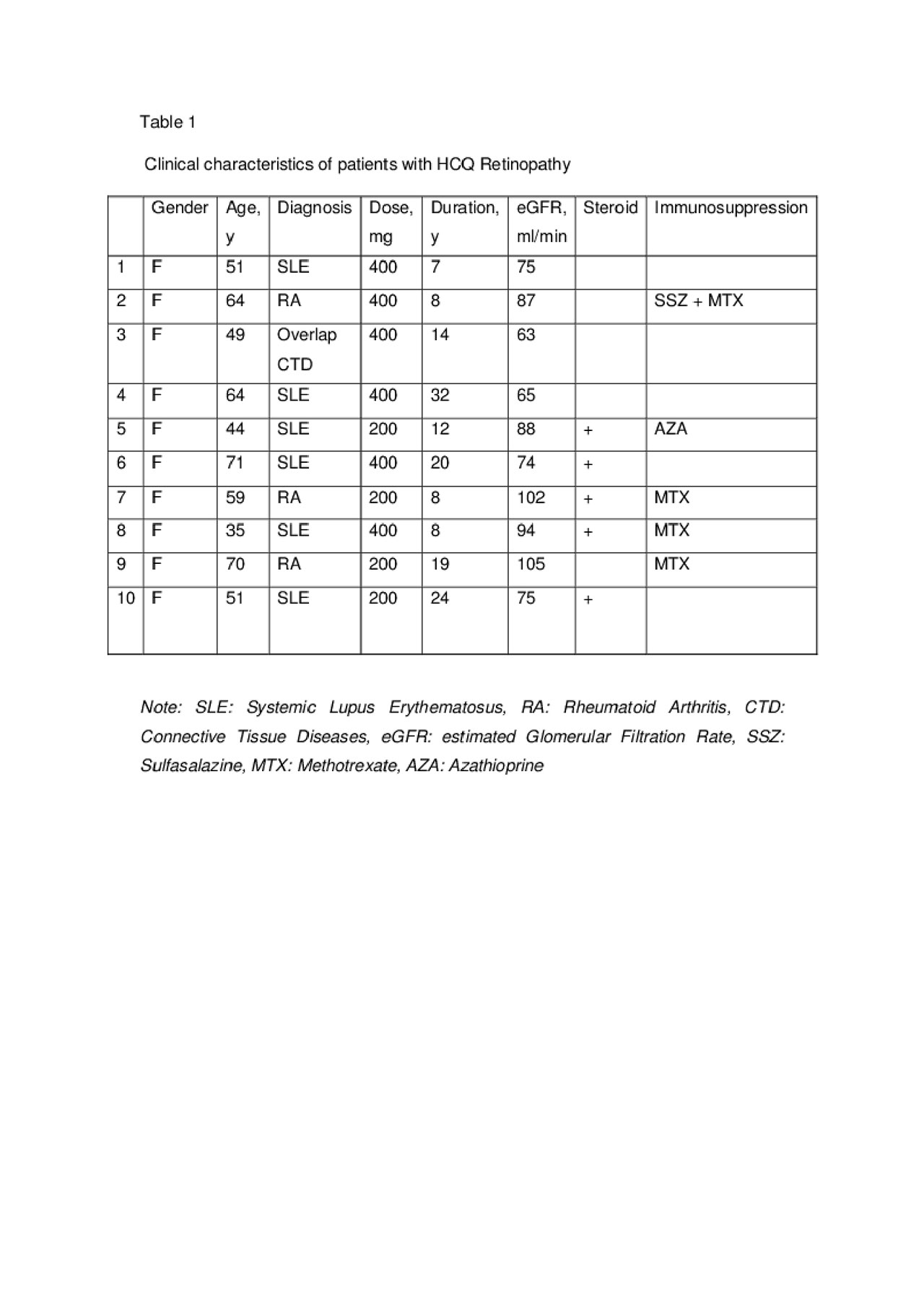 Table 1

Clinical characteristics of patients with HCQ Retinopathy

| | Gender | Age, y | Diagnosis | Dose, mg | Duration, y | eGFR, ml/min | Steroid | Immunosuppression |
|---|---|---|---|---|---|---|---|---|
| 1 | F | 51 | SLE | 400 | 7 | 75 | | |
| 2 | F | 64 | RA | 400 | 8 | 87 | | SSZ + MTX |
| 3 | F | 49 | Overlap CTD | 400 | 14 | 63 | | |
| 4 | F | 64 | SLE | 400 | 32 | 65 | | |
| 5 | F | 44 | SLE | 200 | 12 | 88 | + | AZA |
| 6 | F | 71 | SLE | 400 | 20 | 74 | + | |
| 7 | F | 59 | RA | 200 | 8 | 102 | + | MTX |
| 8 | F | 35 | SLE | 400 | 8 | 94 | + | MTX |
| 9 | F | 70 | RA | 200 | 19 | 105 | | MTX |
| 10 | F | 51 | SLE | 200 | 24 | 75 | + | |

Note: SLE: Systemic Lupus Erythematosus, RA: Rheumatoid Arthritis, CTD: Connective Tissue Diseases, eGFR: estimated Glomerular Filtration Rate, SSZ: Sulfasalazine, MTX: Methotrexate, AZA: Azathioprine